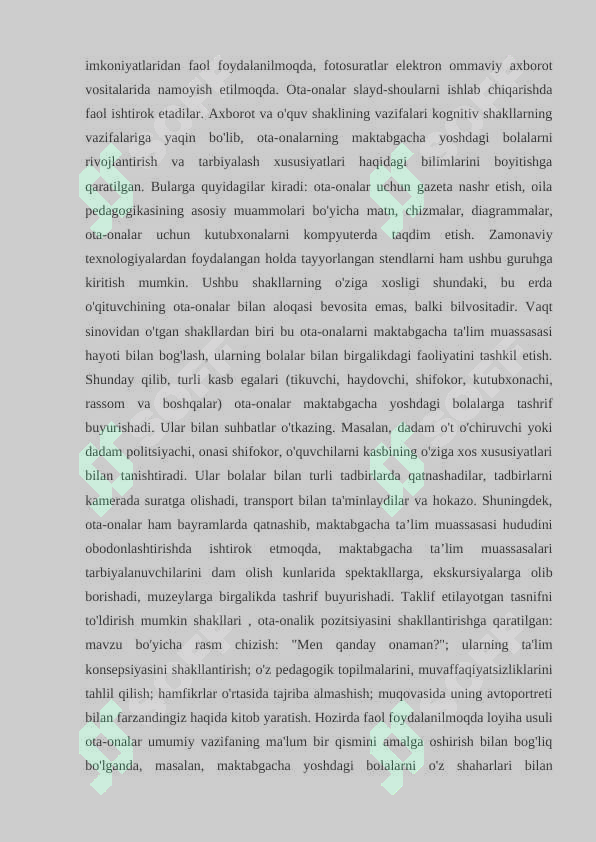 imkoniyatlaridan faol foydalanilmoqda, fotosuratlar elektron ommaviy axborot vositalarida namoyish etilmoqda. Ota-onalar slayd-shoularni ishlab chiqarishda faol ishtirok etadilar. Axborot va o'quv shaklining vazifalari kognitiv shakllarning vazifalariga yaqin bo'lib, ota-onalarning maktabgacha yoshdagi bolalarni rivojlantirish va tarbiyalash xususiyatlari haqidagi bilimlarini boyitishga qaratilgan. Bularga quyidagilar kiradi: ota-onalar uchun gazeta nashr etish, oila pedagogikasining asosiy muammolari bo'yicha matn, chizmalar, diagrammalar, ota-onalar uchun kutubxonalarni kompyuterda taqdim etish. Zamonaviy texnologiyalardan foydalangan holda tayyorlangan stendlarni ham ushbu guruhga kiritish mumkin. Ushbu shakllarning o'ziga xosligi shundaki, bu erda o'qituvchining ota-onalar bilan aloqasi bevosita emas, balki bilvositadir. Vaqt sinovidan o'tgan shakllardan biri bu ota-onalarni maktabgacha ta'lim muassasasi hayoti bilan bog'lash, ularning bolalar bilan birgalikdagi faoliyatini tashkil etish. Shunday qilib, turli kasb egalari (tikuvchi, haydovchi, shifokor, kutubxonachi, rassom va boshqalar) ota-onalar maktabgacha yoshdagi bolalarga tashrif buyurishadi. Ular bilan suhbatlar o'tkazing. Masalan, dadam o't o'chiruvchi yoki dadam politsiyachi, onasi shifokor, o'quvchilarni kasbining o'ziga xos xususiyatlari bilan tanishtiradi. Ular bolalar bilan turli tadbirlarda qatnashadilar, tadbirlarni kamerada suratga olishadi, transport bilan ta'minlaydilar va hokazo. Shuningdek, ota-onalar ham bayramlarda qatnashib, maktabgacha ta’lim muassasasi hududini obodonlashtirishda ishtirok etmoqda, maktabgacha ta’lim muassasalari tarbiyalanuvchilarini dam olish kunlarida spektakllarga, ekskursiyalarga olib borishadi, muzeylarga birgalikda tashrif buyurishadi. Taklif etilayotgan tasnifni to'ldirish mumkin shakllari , ota-onalik pozitsiyasini shakllantirishga qaratilgan: mavzu bo'yicha rasm chizish: "Men qanday onaman?"; ularning ta'lim konsepsiyasini shakllantirish; o'z pedagogik topilmalarini, muvaffaqiyatsizliklarini tahlil qilish; hamfikrlar o'rtasida tajriba almashish; muqovasida uning avtoportreti bilan farzandingiz haqida kitob yaratish. Hozirda faol foydalanilmoqda loyiha usuli ota-onalar umumiy vazifaning ma'lum bir qismini amalga oshirish bilan bog'liq bo'lganda, masalan, maktabgacha yoshdagi bolalarni o'z shaharlari bilan